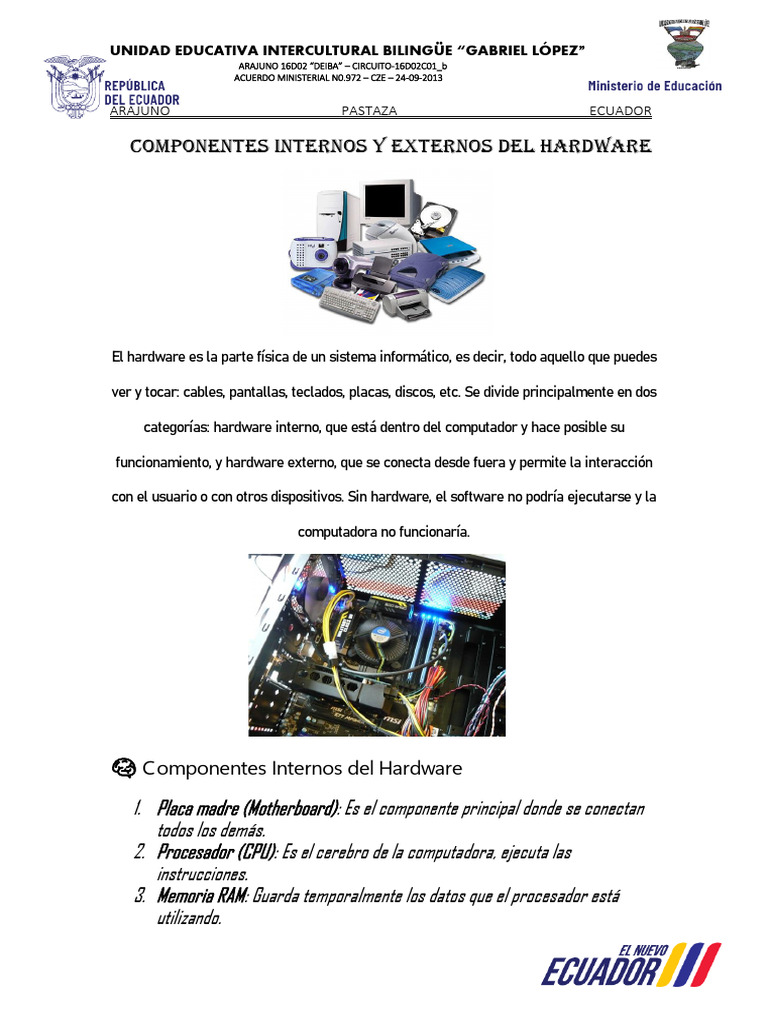 UNIDAD EDUCATIVA INTERCULTURAL BILINGÜE "GABRIEL LÓPEZ"
ARAJUNO 16D02 "DEIBA" – CIRCUITO-16D02C01_b
ACUERDO MINISTERIAL N0.972 – CZE – 24-09-2013

REPÚBLICA DEL ECUADOR

Ministerio de Educación

ARAJUNO PASTAZA ECUADOR

COMPONENTES INTERNOS Y EXTERNOS DEL HARDWARE

El hardware es la parte física de un sistema informático, es decir, todo aquello que puedes ver y tocar: cables, pantallas, teclados, placas, discos, etc. Se divide principalmente en dos categorías: hardware interno, que está dentro del computador y hace posible su funcionamiento, y hardware externo, que se conecta desde fuera y permite la interacción con el usuario o con otros dispositivos. Sin hardware, el software no podría ejecutarse y la computadora no funcionaría.

Componentes Internos del Hardware

1. Placa madre (Motherboard): Es el componente principal donde se conectan todos los demás.
2. Procesador (CPU): Es el cerebro de la computadora, ejecuta las instrucciones.
3. Memoria RAM: Guarda temporalmente los datos que el procesador está utilizando.

EL NUEVO ECUADOR